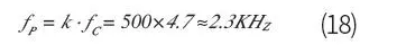 $f_P = k \cdot f_C = 500 \times 4.7 \approx 2.3KH_Z$ (18)